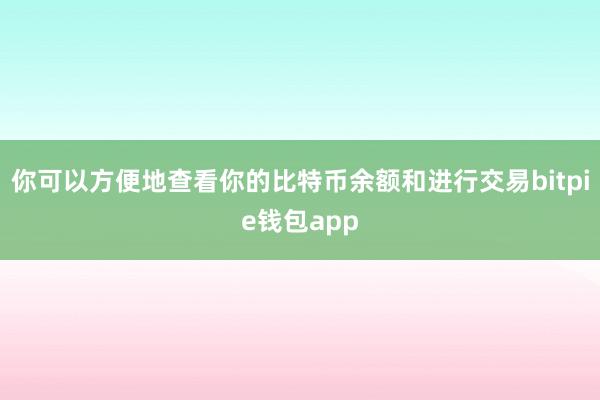 你可以方便地查看你的比特币余额和进行交易bitpie钱包app